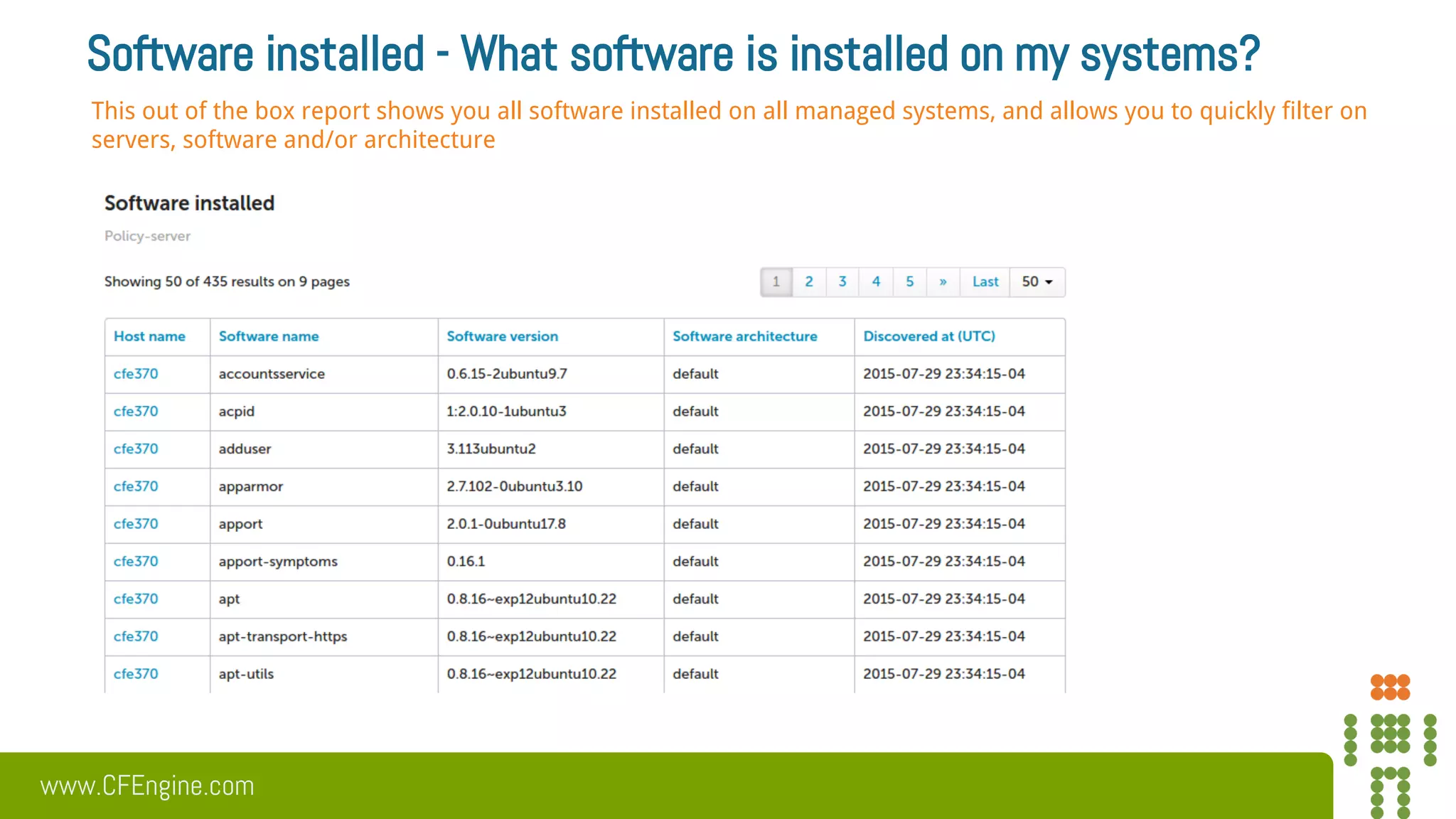 Software installed - What software is installed on my systems?

This out of the box report shows you all software installed on all managed systems, and allows you to quickly filter on servers, software and/or architecture

Software installed

Policy-server

Showing 50 of 435 results on 9 pages

1 2 3 4 5 » Last 50

| Host name | Software name | Software version | Software architecture | Discovered at (UTC) |
|---|---|---|---|---|
| cfe370 | accountsservice | 0.6.15-2ubuntu9.7 | default | 2015-07-29 23:34:15-04 |
| cfe370 | acpid | 1:2.0.10-1ubuntu3 | default | 2015-07-29 23:34:15-04 |
| cfe370 | adduser | 3.113ubuntu2 | default | 2015-07-29 23:34:15-04 |
| cfe370 | apparmor | 2.7.102-0ubuntu3.10 | default | 2015-07-29 23:34:15-04 |
| cfe370 | apport | 2.0.1-0ubuntu17.8 | default | 2015-07-29 23:34:15-04 |
| cfe370 | apport-symptoms | 0.16.1 | default | 2015-07-29 23:34:15-04 |
| cfe370 | apt | 0.8.16~exp12ubuntu10.22 | default | 2015-07-29 23:34:15-04 |
| cfe370 | apt-transport-https | 0.8.16~exp12ubuntu10.22 | default | 2015-07-29 23:34:15-04 |
| cfe370 | apt-utils | 0.8.16~exp12ubuntu10.22 | default | 2015-07-29 23:34:15-04 |

www.CFEngine.com